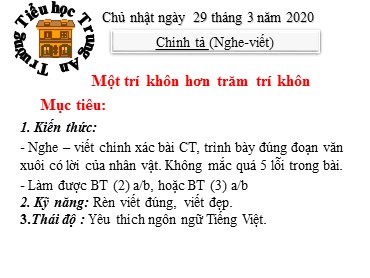 Trường Tiểu học Trung An

Chủ nhật ngày 29 tháng 3 năm 2020

Chính tả (Nghe-viết)

Một trí khôn hơn trăm trí khôn

Mục tiêu:

1. Kiến thức:

- Nghe – viết chính xác bài CT, trình bày đúng đoạn văn xuôi có lời của nhân vật. Không mắc quá 5 lỗi trong bài.

- Làm được BT (2) a/b, hoặc BT (3) a/b

2. Kỹ năng: Rèn viết đúng, viết đẹp.

3.Thái độ : Yêu thích ngôn ngữ Tiếng Việt.